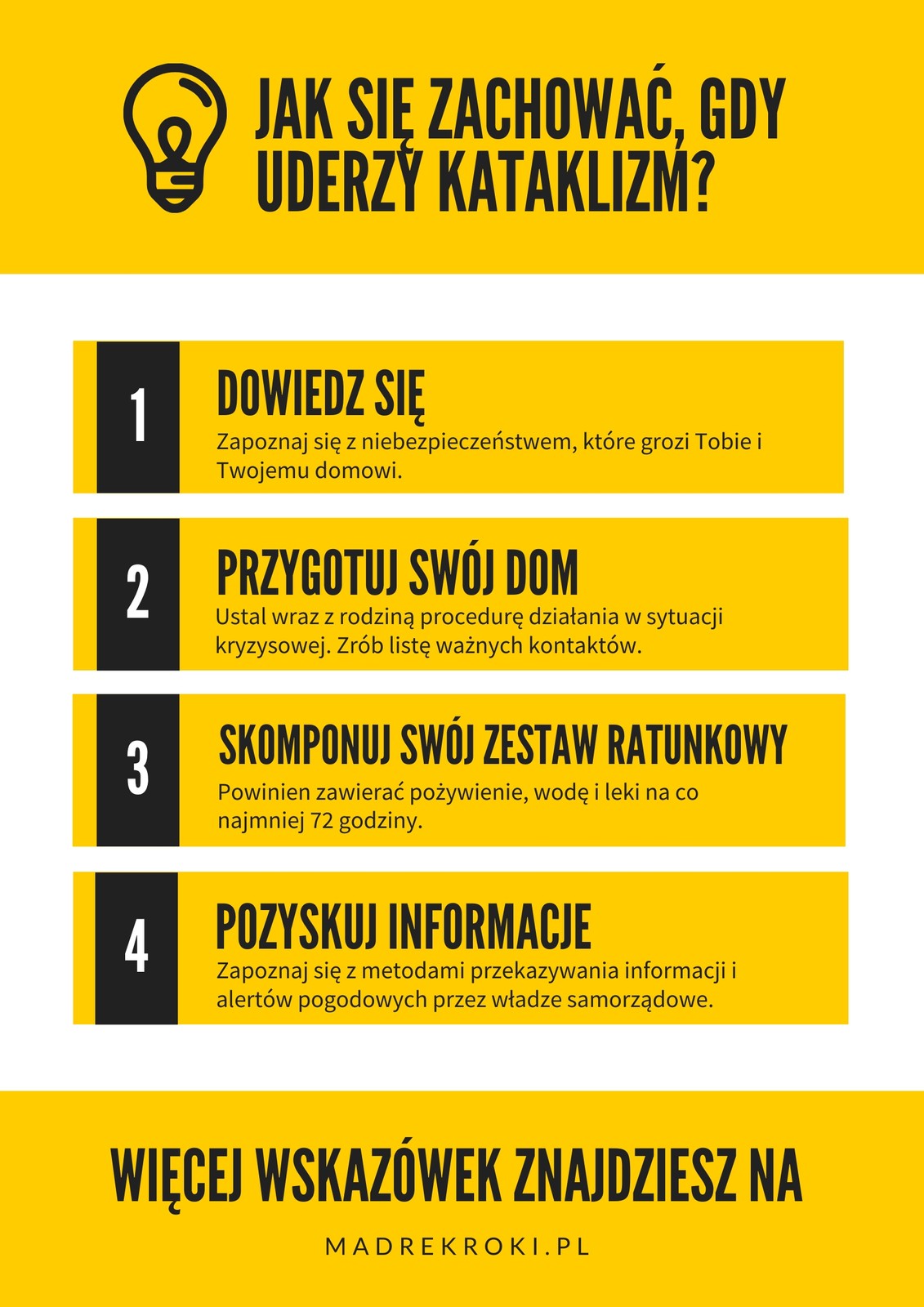 JAK SIĘ ZACHOWAĆ, GDY UDERZY KATAKLIZM?

1

DOWIEDZ SIĘ

Zapoznaj się z niebezpieczeństwem, które grozi Tobie i Twojemu domowi.

2

PRZYGOTUJ SWÓJ DOM

Ustal wraz z rodziną procedurę działania w sytuacji kryzysowej. Zrób listę ważnych kontaktów.

3

SKOMPONUJ SWÓJ ZESTAW RATUNKOWY

Powinien zawierać pożywienie, wodę i leki na co najmniej 72 godziny.

4

POZYSKUJ INFORMACJE

Zapoznaj się z metodami przekazywania informacji i alertów pogodowych przez władze samorządowe.

WIĘCEJ WSKAZÓWEK ZNAJDZIESZ NA

MADREKROKI.PL